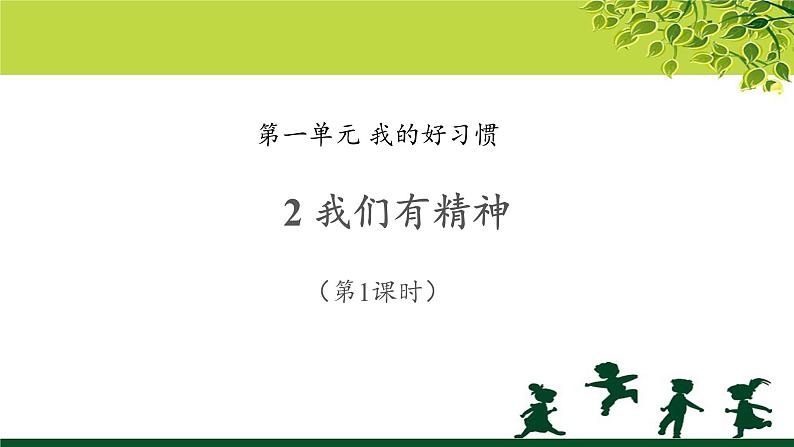 第一单元 我的好习惯

2 我们有精神

（第1课时）